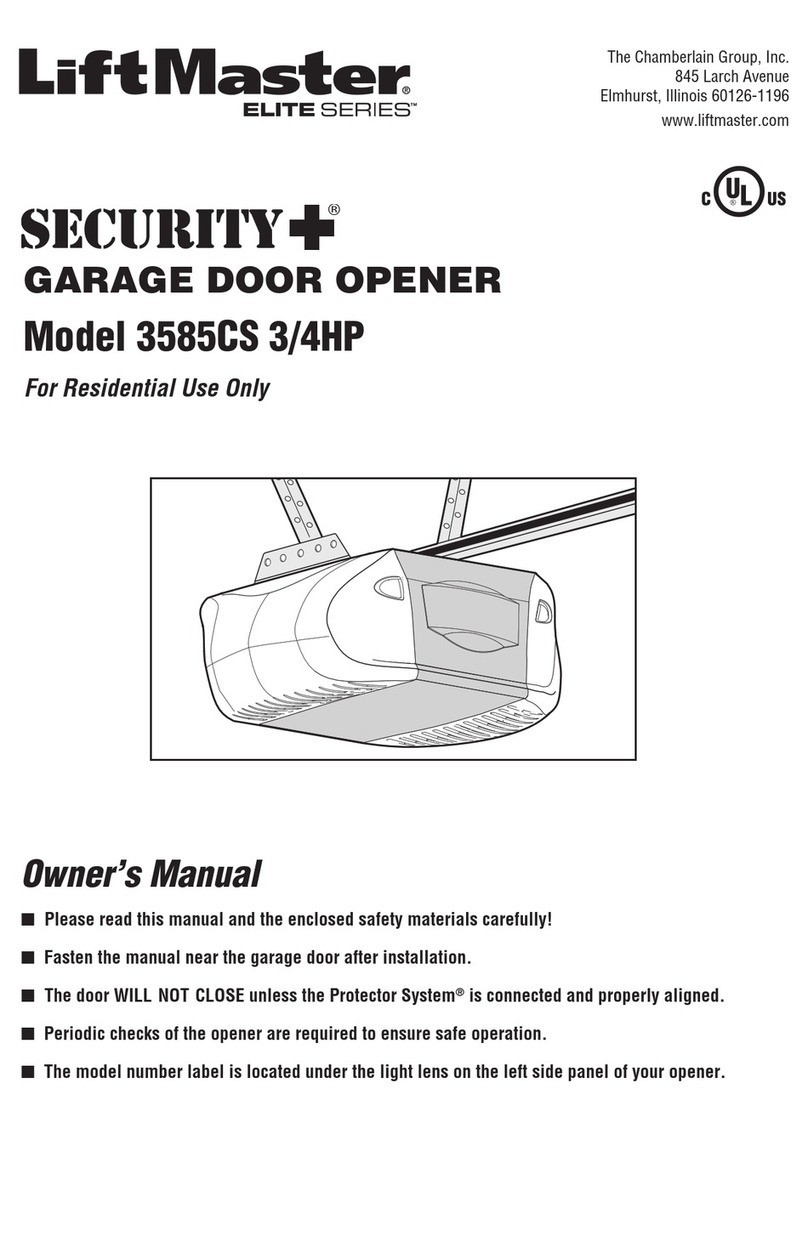 LiftMaster®
ELITE SERIES™

The Chamberlain Group, Inc.
845 Larch Avenue
Elmhurst, Illinois 60126-1196
www.liftmaster.com

C UL US

SECURITY+®
GARAGE DOOR OPENER
Model 3585CS 3/4HP
For Residential Use Only

Owner's Manual

■ Please read this manual and the enclosed safety materials carefully!

■ Fasten the manual near the garage door after installation.

■ The door WILL NOT CLOSE unless the Protector System® is connected and properly aligned.

■ Periodic checks of the opener are required to ensure safe operation.

■ The model number label is located under the light lens on the left side panel of your opener.